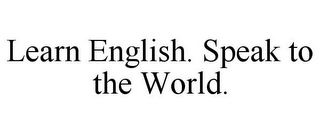 Learn English. Speak to the World.